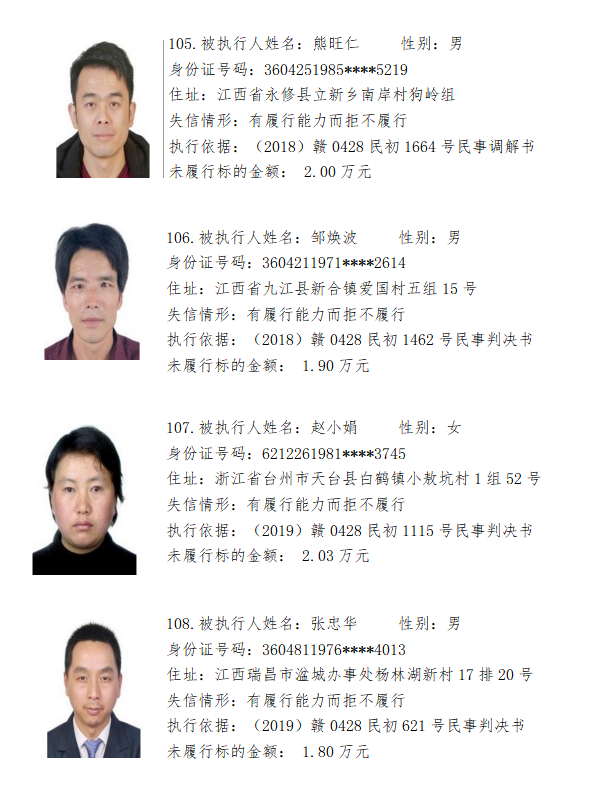 105. 被执行人姓名：熊旺仁　　性别：男
身份证号码：3604251985****5219
住址：江西省永修县立新乡南岸村狗岭组
失信情形：有履行能力而拒不履行
执行依据：（2018）赣 0428 民初 1664 号民事调解书
未履行标的金额： 2.00 万元

106. 被执行人姓名：邹焕波　　性别：男
身份证号码：3604211971****2614
住址：江西省九江县新合镇爱国村五组 15 号
失信情形：有履行能力而拒不履行
执行依据：（2018）赣 0428 民初 1462 号民事判决书
未履行标的金额： 1.90 万元

107. 被执行人姓名：赵小娟　　性别：女
身份证号码：6212261981****3745
住址：浙江省台州市天台县白鹤镇小敖坑村 1 组 52 号
失信情形：有履行能力而拒不履行
执行依据：（2019）赣 0428 民初 1115 号民事判决书
未履行标的金额： 2.03 万元

108. 被执行人姓名：张忠华　　性别：男
身份证号码：3604811976****4013
住址：江西瑞昌市湓城办事处杨林湖新村 17 排 20 号
失信情形：有履行能力而拒不履行
执行依据：（2019）赣 0428 民初 621 号民事判决书
未履行标的金额： 1.80 万元